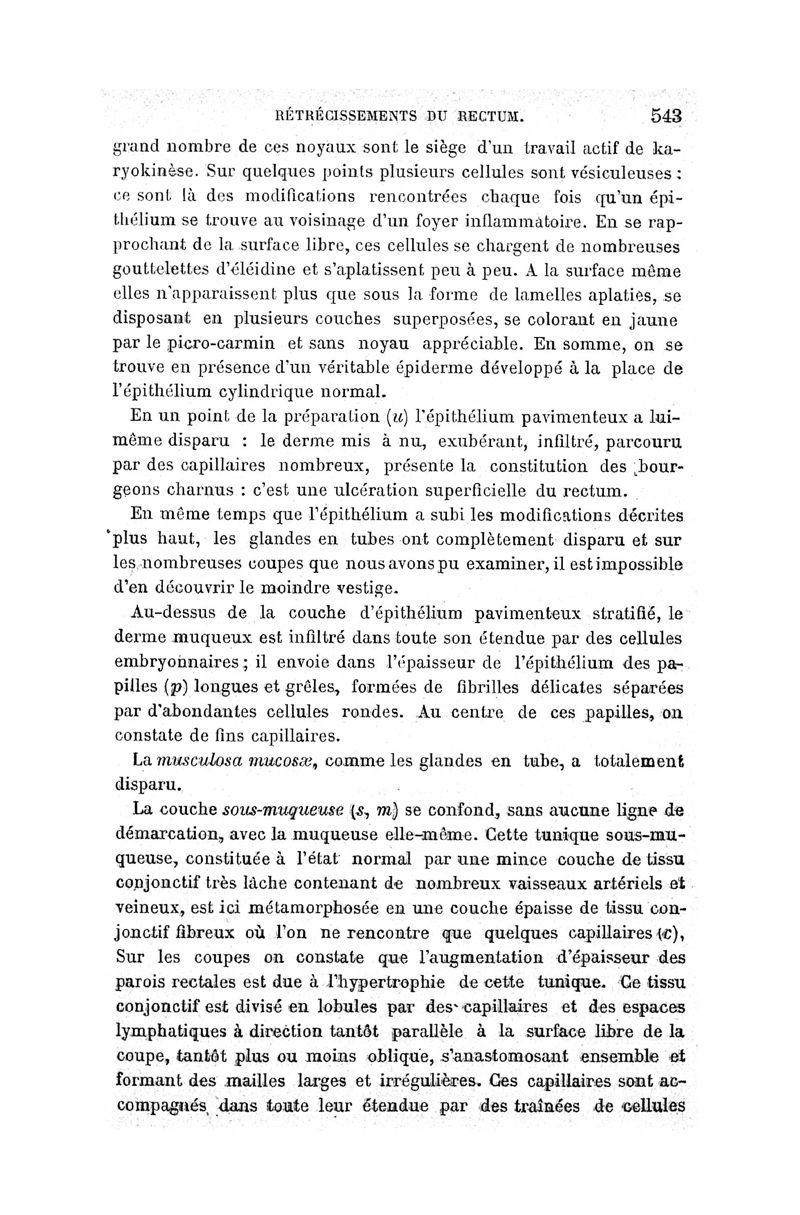 RÉTRÉCISSEMENTS DU RECTUM. 543

grand nombre de ces noyaux sont le siège d'un travail actif de karyokinèse. Sur quelques points plusieurs cellules sont vésiculeuses : ce sont là des modifications rencontrées chaque fois qu'un épithélium se trouve au voisinage d'un foyer inflammatoire. En se rapprochant de la surface libre, ces cellules se chargent de nombreuses gouttelettes d'éléidine et s'aplatissent peu à peu. A la surface même elles n'apparaissent plus que sous la forme de lamelles aplaties, se disposant en plusieurs couches superposées, se colorant en jaune par le picro-carmin et sans noyau appréciable. En somme, on se trouve en présence d'un véritable épiderme développé à la place de l'épithélium cylindrique normal.

En un point de la préparation (u) l'épithélium pavimenteux a lui-même disparu : le derme mis à nu, exubérant, infiltré, parcouru par des capillaires nombreux, présente la constitution des bourgeons charnus : c'est une ulcération superficielle du rectum.

En même temps que l'épithélium a subi les modifications décrites plus haut, les glandes en tubes ont complètement disparu et sur les nombreuses coupes que nous avons pu examiner, il est impossible d'en découvrir le moindre vestige.

Au-dessus de la couche d'épithélium pavimenteux stratifié, le derme muqueux est infiltré dans toute son étendue par des cellules embryonnaires ; il envoie dans l'épaisseur de l'épithélium des papilles (p) longues et grêles, formées de fibrilles délicates séparées par d'abondantes cellules rondes. Au centre de ces papilles, on constate de fins capillaires.

La musculosa mucosæ, comme les glandes en tube, a totalement disparu.

La couche sous-muqueuse (s, m) se confond, sans aucune ligne de démarcation, avec la muqueuse elle-même. Cette tunique sous-muqueuse, constituée à l'état normal par une mince couche de tissu conjonctif très lâche contenant de nombreux vaisseaux artériels et veineux, est ici métamorphosée en une couche épaisse de tissu conjonctif fibreux où l'on ne rencontre que quelques capillaires (c), Sur les coupes on constate que l'augmentation d'épaisseur des parois rectales est due à l'hypertrophie de cette tunique. Ce tissu conjonctif est divisé en lobules par des capillaires et des espaces lymphatiques à direction tantôt parallèle à la surface libre de la coupe, tantôt plus ou moins oblique, s'anastomosant ensemble et formant des mailles larges et irrégulières. Ces capillaires sont accompagnés dans toute leur étendue par des traînées de cellules